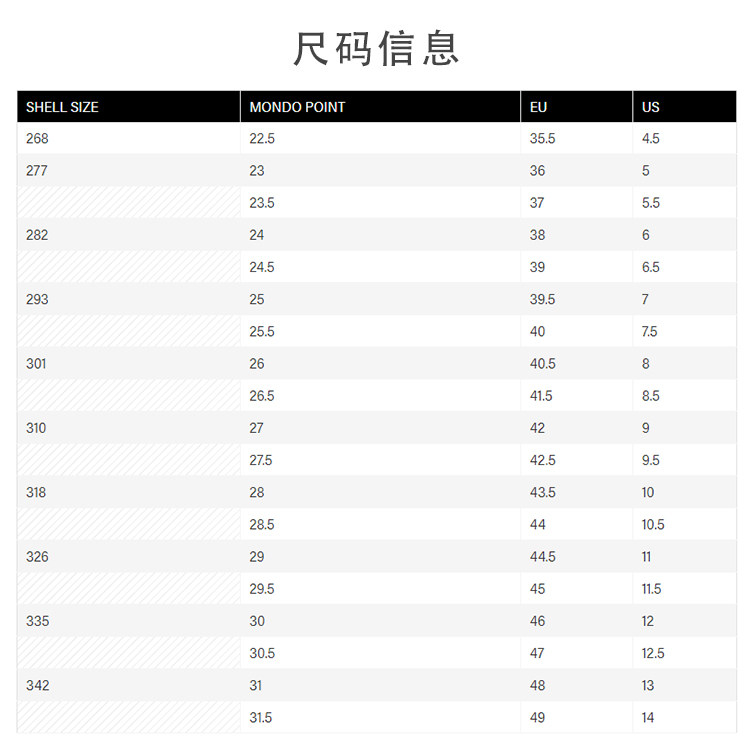 尺码信息

| SHELL SIZE | MONDO POINT | EU | US |
|---|---|---|---|
| 268 | 22.5 | 35.5 | 4.5 |
| 277 | 23 | 36 | 5 |
| | 23.5 | 37 | 5.5 |
| 282 | 24 | 38 | 6 |
| | 24.5 | 39 | 6.5 |
| 293 | 25 | 39.5 | 7 |
| | 25.5 | 40 | 7.5 |
| 301 | 26 | 40.5 | 8 |
| | 26.5 | 41.5 | 8.5 |
| 310 | 27 | 42 | 9 |
| | 27.5 | 42.5 | 9.5 |
| 318 | 28 | 43.5 | 10 |
| | 28.5 | 44 | 10.5 |
| 326 | 29 | 44.5 | 11 |
| | 29.5 | 45 | 11.5 |
| 335 | 30 | 46 | 12 |
| | 30.5 | 47 | 12.5 |
| 342 | 31 | 48 | 13 |
| | 31.5 | 49 | 14 |